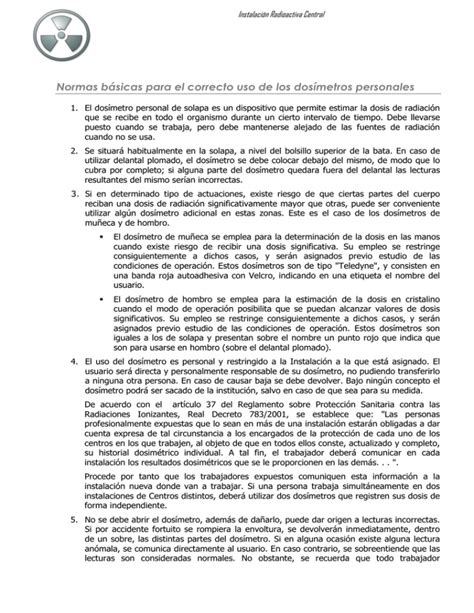 Instalación Radioactiva Central

Normas básicas para el correcto uso de los dosímetros personales

1. El dosímetro personal de solapa es un dispositivo que permite estimar la dosis de radiación que se recibe en todo el organismo durante un cierto intervalo de tiempo. Debe llevarse puesto cuando se trabaja, pero debe mantenerse alejado de las fuentes de radiación cuando no se usa.

2. Se situará habitualmente en la solapa, a nivel del bolsillo superior de la bata. En caso de utilizar delantal plomado, el dosímetro se debe colocar debajo del mismo, de modo que lo cubra por completo; si alguna parte del dosímetro quedara fuera del delantal las lecturas resultantes del mismo serían incorrectas.

3. Si en determinado tipo de actuaciones, existe riesgo de que ciertas partes del cuerpo reciban una dosis de radiación significativamente mayor que otras, puede ser conveniente utilizar algún dosímetro adicional en estas zonas. Este es el caso de los dosímetros de muñeca y de hombro.

• El dosímetro de muñeca se emplea para la determinación de la dosis en las manos cuando existe riesgo de recibir una dosis significativa. Su empleo se restringe consiguientemente a dichos casos, y serán asignados previo estudio de las condiciones de operación. Estos dosímetros son de tipo "Teledyne", y consisten en una banda roja autoadhesiva con Velcro, indicando en una etiqueta el nombre del usuario.

• El dosímetro de hombro se emplea para la estimación de la dosis en cristalino cuando el modo de operación posibilita que se puedan alcanzar valores de dosis significativos. Su empleo se restringe consiguientemente a dichos casos, y serán asignados previo estudio de las condiciones de operación. Estos dosímetros son iguales a los de solapa y presentan sobre el nombre un punto rojo que indica que son para usarse en hombro (sobre el delantal plomado).

4. El uso del dosímetro es personal y restringido a la Instalación a la que está asignado. El usuario será directa y personalmente responsable de su dosímetro, no pudiendo transferirlo a ninguna otra persona. En caso de causar baja se debe devolver. Bajo ningún concepto el dosímetro podrá ser sacado de la institución, salvo en caso de que sea para su medida.

De acuerdo con el artículo 37 del Reglamento sobre Protección Sanitaria contra las Radiaciones Ionizantes, Real Decreto 783/2001, se establece que: "Las personas profesionalmente expuestas que lo sean en más de una instalación estarán obligadas a dar cuenta expresa de tal circunstancia a los encargados de la protección de cada uno de los centros en los que trabajen, al objeto de que en todos ellos conste, actualizado y completo, su historial dosimétrico individual. A tal fin, el trabajador deberá comunicar en cada instalación los resultados dosimétricos que se le proporcionen en las demás. . . ".

Procede por tanto que los trabajadores expuestos comuniquen esta información a la instalación nueva donde van a trabajar. Si una persona trabaja simultáneamente en dos instalaciones de Centros distintos, deberá utilizar dos dosímetros que registren sus dosis de forma independiente.

5. No se debe abrir el dosímetro, además de dañarlo, puede dar origen a lecturas incorrectas. Si por accidente fortuito se rompiera la envoltura, se devolverán inmediatamente, dentro de un sobre, las distintas partes del dosímetro. Si en alguna ocasión existe alguna lectura anómala, se comunica directamente al usuario. En caso contrario, se sobreentiende que las lecturas son consideradas normales. No obstante, se recuerda que todo trabajador